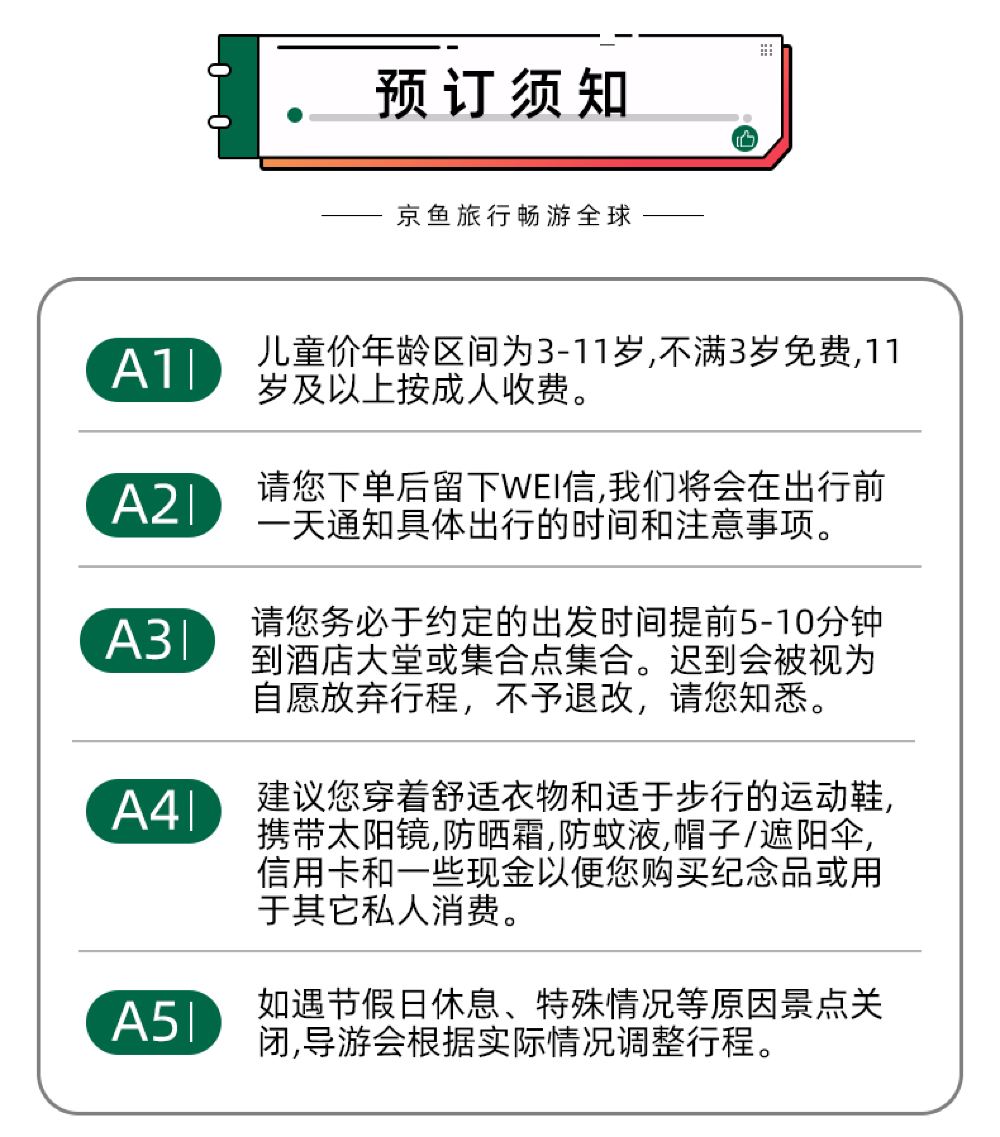 预订须知

—— 京鱼旅行畅游全球 ——

A1| 儿童价年龄区间为3-11岁,不满3岁免费,11岁及以上按成人收费。

A2| 请您下单后留下WEI信,我们将会在出行前一天通知具体出行的时间和注意事项。

A3| 请您务必于约定的出发时间提前5-10分钟到酒店大堂或集合点集合。迟到会被视为自愿放弃行程，不予退改，请您知悉。

A4| 建议您穿着舒适衣物和适于步行的运动鞋,携带太阳镜,防晒霜,防蚊液,帽子/遮阳伞,信用卡和一些现金以便您购买纪念品或用于其它私人消费。

A5| 如遇节假日休息、特殊情况等原因景点关闭,导游会根据实际情况调整行程。